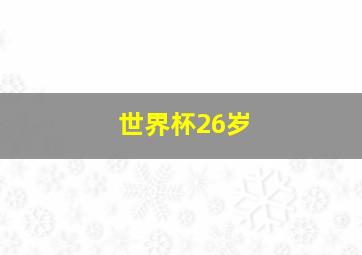 世界杯26岁